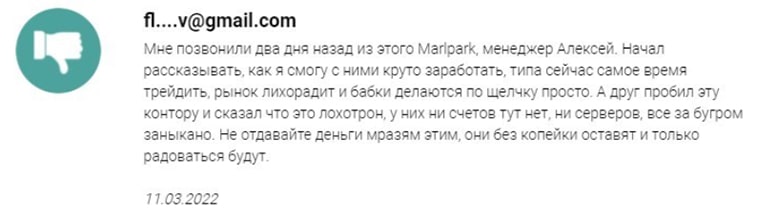 fl....v@gmail.com

Мне позвонили два дня назад из этого Marlpark, менеджер Алексей. Начал рассказывать, как я смогу с ними круто заработать, типа сейчас самое время трейдить, рынок лихорадит и бабки делаются по щелчку просто. А друг пробил эту контору и сказал что это лохотрон, у них ни счетов тут нет, ни серверов, все за бугром заныкано. Не отдавайте деньги мразям этим, они без копейки оставят и только радоваться будут.

11.03.2022